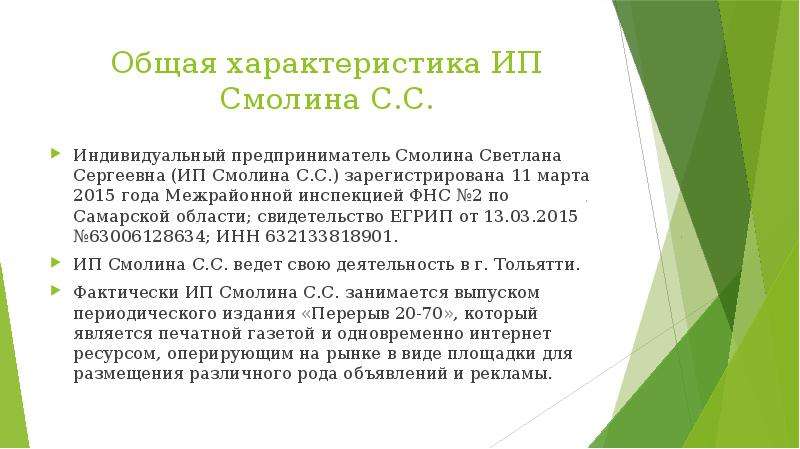 Общая характеристика ИП Смолина С.С.

Индивидуальный предприниматель Смолина Светлана Сергеевна (ИП Смолина С.С.) зарегистрирована 11 марта 2015 года Межрайонной инспекцией ФНС №2 по Самарской области; свидетельство ЕГРИП от 13.03.2015 №63006128634; ИНН 632133818901.

ИП Смолина С.С. ведет свою деятельность в г. Тольятти.

Фактически ИП Смолина С.С. занимается выпуском периодического издания «Перерыв 20-70», который является печатной газетой и одновременно интернет ресурсом, оперирующим на рынке в виде площадки для размещения различного рода объявлений и рекламы.